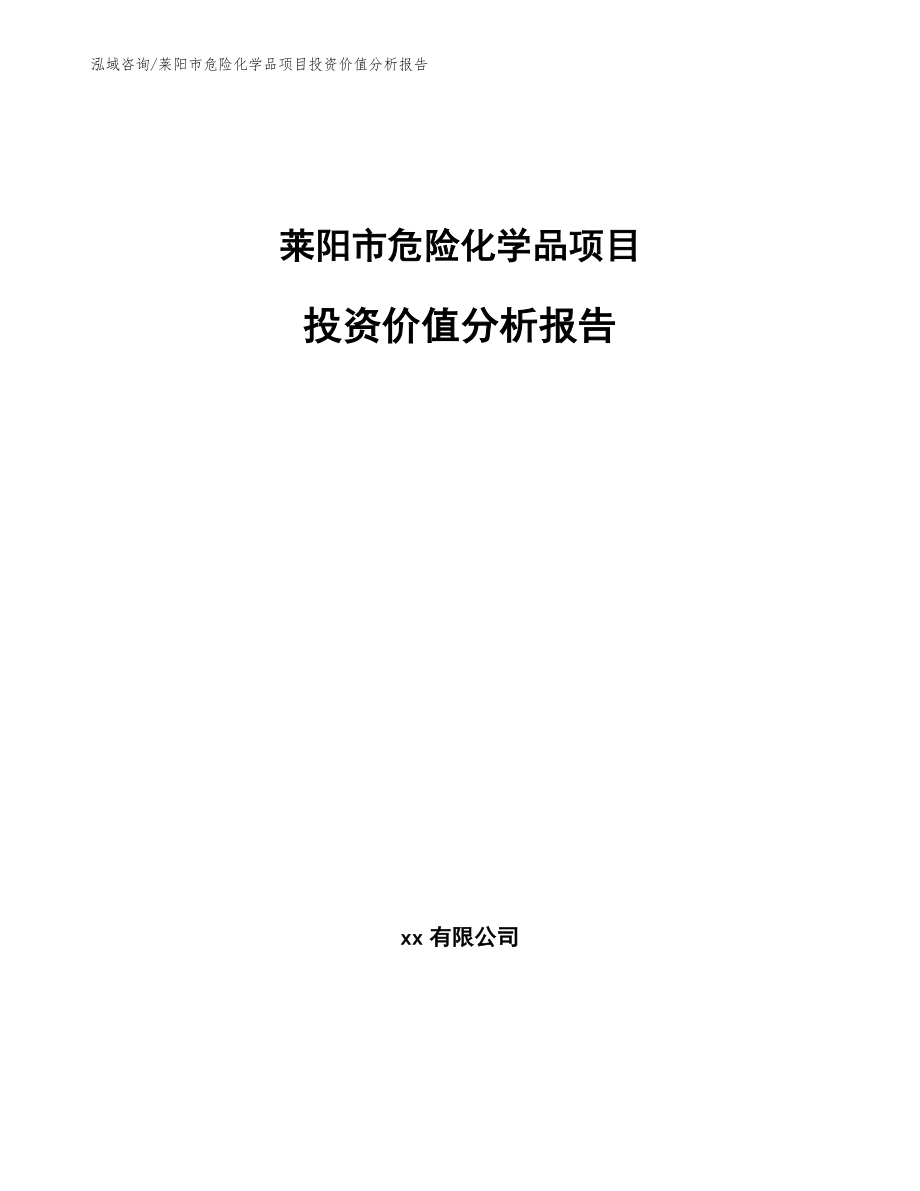 泓域咨询/莱阳市危险化学品项目投资价值分析报告

莱阳市危险化学品项目

投资价值分析报告

xx 有限公司